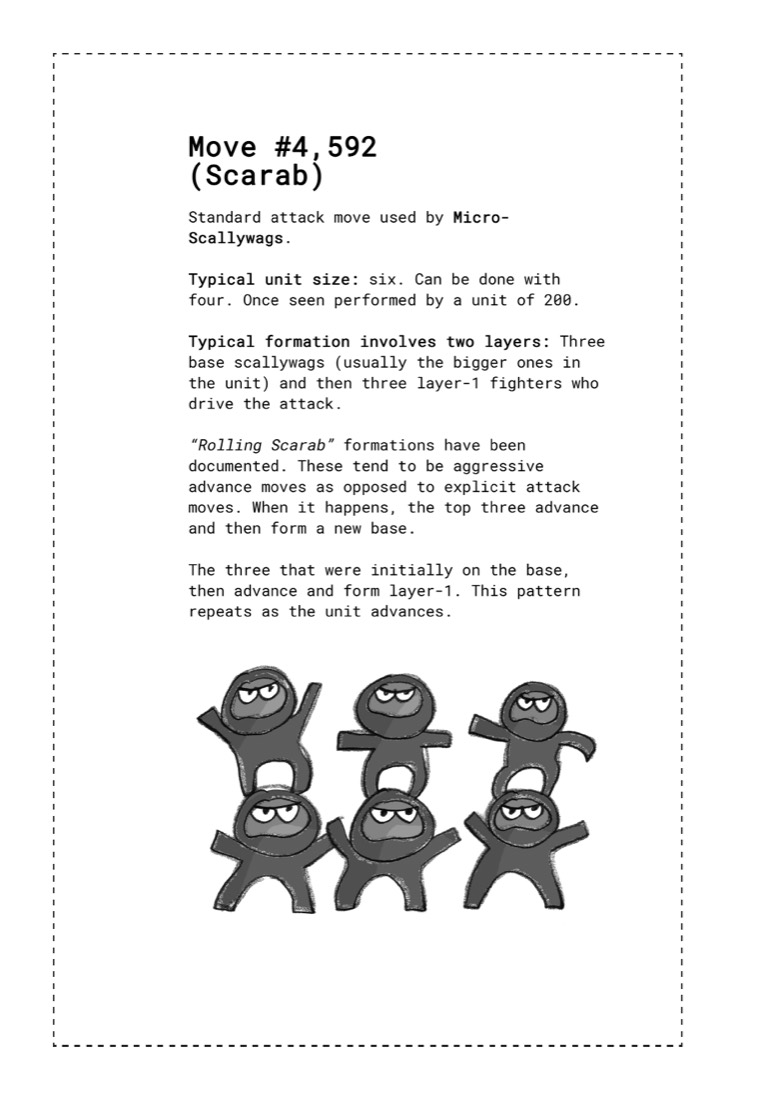 Move #4,592
(Scarab)

Standard attack move used by Micro-Scallywags.

Typical unit size: six. Can be done with four. Once seen performed by a unit of 200.

Typical formation involves two layers: Three base scallywags (usually the bigger ones in the unit) and then three layer-1 fighters who drive the attack.

"Rolling Scarab" formations have been documented. These tend to be aggressive advance moves as opposed to explicit attack moves. When it happens, the top three advance and then form a new base.

The three that were initially on the base, then advance and form layer-1. This pattern repeats as the unit advances.